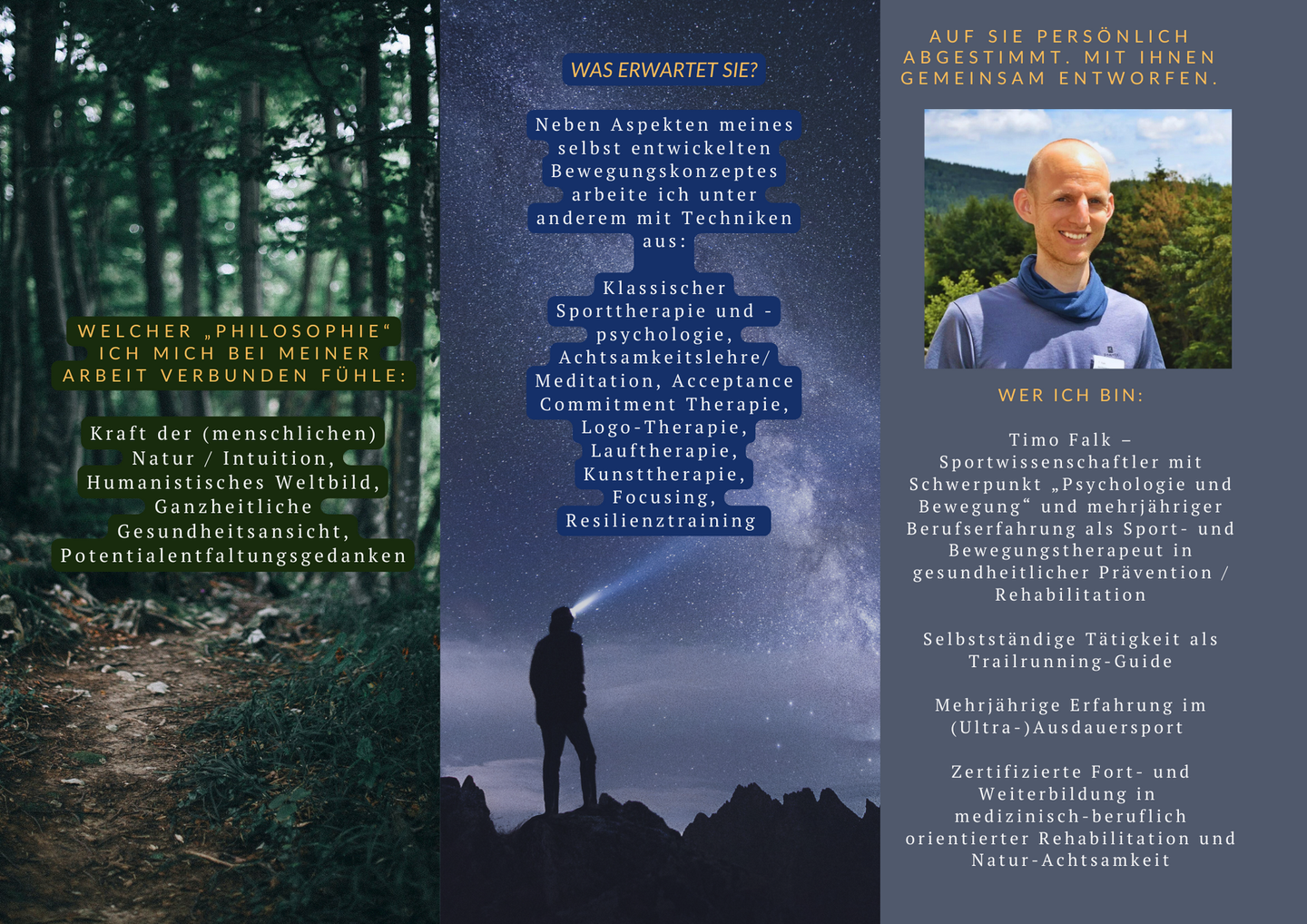 WELCHER „PHILOSOPHIE“ ICH MICH BEI MEINER ARBEIT VERBUNDEN FÜHLE:

Kraft der (menschlichen) Natur / Intuition, Humanistisches Weltbild, Ganzheitliche Gesundheitsansicht, Potentialentfaltungsgedanken

WAS ERWARTET SIE?

Neben Aspekten meines selbst entwickelten Bewegungskonzeptes arbeite ich unter anderem mit Techniken aus:

Klassischer Sporttherapie und -psychologie, Achtsamkeitslehre/ Meditation, Acceptance Commitment Therapie, Logo-Therapie, Lauftherapie, Kunsttherapie, Focusing, Resilienztraining

AUF SIE PERSÖNLICH ABGESTIMMT. MIT IHNEN GEMEINSAM ENTWORFEN.

WER ICH BIN:

Timo Falk – Sportwissenschaftler mit Schwerpunkt „Psychologie und Bewegung“ und mehrjähriger Berufserfahrung als Sport- und Bewegungstherapeut in gesundheitlicher Prävention / Rehabilitation

Selbstständige Tätigkeit als Trailrunning-Guide

Mehrjährige Erfahrung im (Ultra-)Ausdauersport

Zertifizierte Fort- und Weiterbildung in medizinisch-beruflich orientierter Rehabilitation und Natur-Achtsamkeit